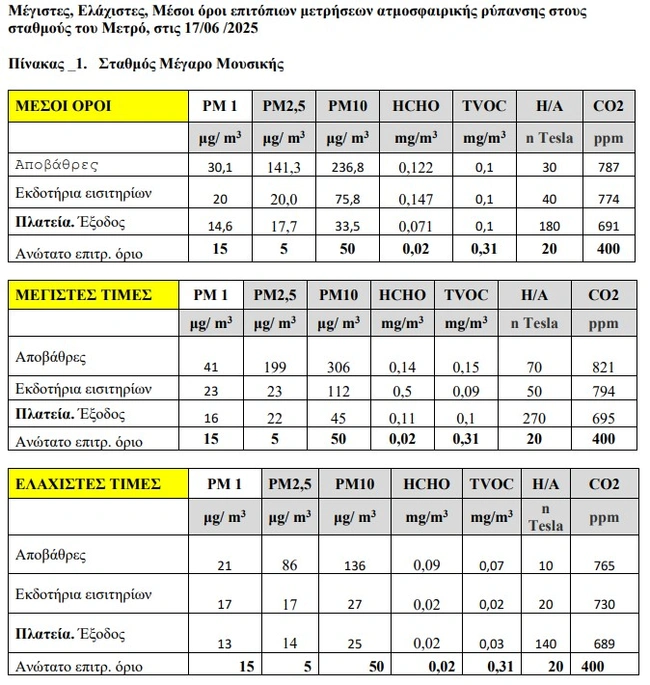 Μέγιστες, Ελάχιστες, Μέσοι όροι επιτόπιων μετρήσεων ατμοσφαιρικής ρύπανσης στους σταθμούς του Μετρό, στις 17/06 /2025

Πίνακας _1. Σταθμός Μέγαρο Μουσικής

| ΜΕΣΟΙ ΟΡΟΙ | PM 1 | PM2,5 | PM10 | HCHO | TVOC | H/A | CO2 |
|---|---|---|---|---|---|---|---|
| | μg/ m³ | μg/ m³ | μg/ m³ | mg/m³ | mg/m³ | n Tesla | ppm |
| Αποβάθρες | 30,1 | 141,3 | 236,8 | 0,122 | 0,1 | 30 | 787 |
| Εκδοτήρια εισιτηρίων | 20 | 20,0 | 75,8 | 0,147 | 0,1 | 40 | 774 |
| Πλατεία. Έξοδος | 14,6 | 17,7 | 33,5 | 0,071 | 0,1 | 180 | 691 |
| Ανώτατο επιτρ. όριο | 15 | 5 | 50 | 0,02 | 0,31 | 20 | 400 |

| ΜΕΓΙΣΤΕΣ ΤΙΜΕΣ | PM 1 | PM2,5 | PM10 | HCHO | TVOC | H/A | CO2 |
|---|---|---|---|---|---|---|---|
| | μg/ m³ | μg/ m³ | μg/ m³ | mg/m³ | mg/m³ | n Tesla | ppm |
| Αποβάθρες | 41 | 199 | 306 | 0,14 | 0,15 | 70 | 821 |
| Εκδοτήρια εισιτηρίων | 23 | 23 | 112 | 0,5 | 0,09 | 50 | 794 |
| Πλατεία. Έξοδος | 16 | 22 | 45 | 0,11 | 0,1 | 270 | 695 |
| Ανώτατο επιτρ. όριο | 15 | 5 | 50 | 0,02 | 0,31 | 20 | 400 |

| ΕΛΑΧΙΣΤΕΣ ΤΙΜΕΣ | PM 1 | PM2,5 | PM10 | HCHO | TVOC | H/A | CO2 |
|---|---|---|---|---|---|---|---|
| | μg/ m³ | μg/ m³ | μg/ m³ | mg/m³ | mg/m³ | n Tesla | ppm |
| Αποβάθρες | 21 | 86 | 136 | 0,09 | 0,07 | 10 | 765 |
| Εκδοτήρια εισιτηρίων | 17 | 17 | 27 | 0,02 | 0,02 | 20 | 730 |
| Πλατεία. Έξοδος | 13 | 14 | 25 | 0,02 | 0,03 | 140 | 689 |
| Ανώτατο επιτρ. όριο | 15 | 5 | 50 | 0,02 | 0,31 | 20 | 400 |